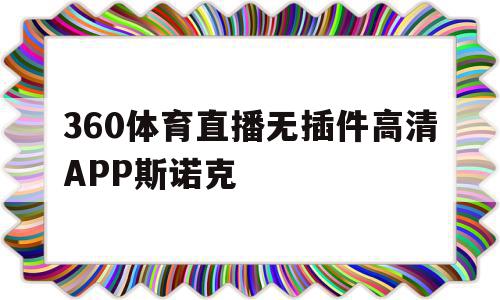 360体育直播无插件高清APP斯诺克